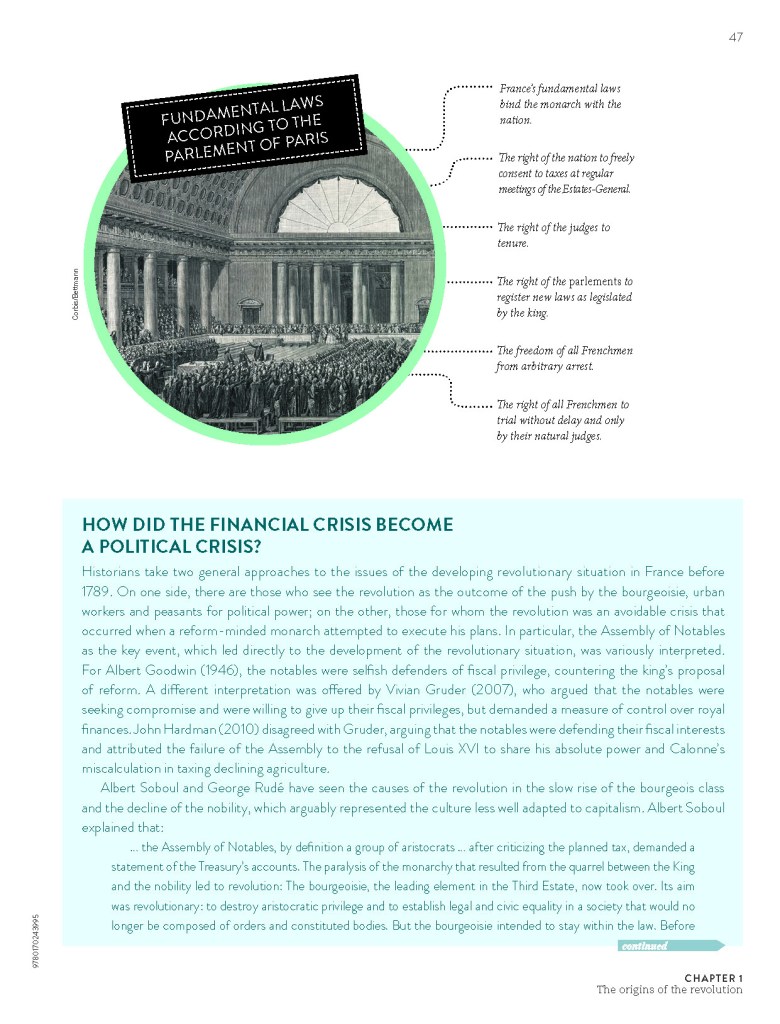 47

FUNDAMENTAL LAWS ACCORDING TO THE PARLEMENT OF PARIS

Corbis/Bettmann

France's fundamental laws bind the monarch with the nation.

The right of the nation to freely consent to taxes at regular meetings of the Estates-General.

The right of the judges to tenure.

The right of the parlements to register new laws as legislated by the king.

The freedom of all Frenchmen from arbitrary arrest.

The right of all Frenchmen to trial without delay and only by their natural judges.

HOW DID THE FINANCIAL CRISIS BECOME A POLITICAL CRISIS?

Historians take two general approaches to the issues of the developing revolutionary situation in France before 1789. On one side, there are those who see the revolution as the outcome of the push by the bourgeoisie, urban workers and peasants for political power; on the other, those for whom the revolution was an avoidable crisis that occurred when a reform-minded monarch attempted to execute his plans. In particular, the Assembly of Notables as the key event, which led directly to the development of the revolutionary situation, was variously interpreted. For Albert Goodwin (1946), the notables were selfish defenders of fiscal privilege, countering the king's proposal of reform. A different interpretation was offered by Vivian Gruder (2007), who argued that the notables were seeking compromise and were willing to give up their fiscal privileges, but demanded a measure of control over royal finances. John Hardman (2010) disagreed with Gruder, arguing that the notables were defending their fiscal interests and attributed the failure of the Assembly to the refusal of Louis XVI to share his absolute power and Calonne's miscalculation in taxing declining agriculture.

Albert Soboul and George Rudé have seen the causes of the revolution in the slow rise of the bourgeois class and the decline of the nobility, which arguably represented the culture less well adapted to capitalism. Albert Soboul explained that:

... the Assembly of Notables, by definition a group of aristocrats ... after criticizing the planned tax, demanded a statement of the Treasury's accounts. The paralysis of the monarchy that resulted from the quarrel between the King and the nobility led to revolution: The bourgeoisie, the leading element in the Third Estate, now took over. Its aim was revolutionary: to destroy aristocratic privilege and to establish legal and civic equality in a society that would no longer be composed of orders and constituted bodies. But the bourgeoisie intended to stay within the law. Before

continued

9780170243995

CHAPTER 1
The origins of the revolution